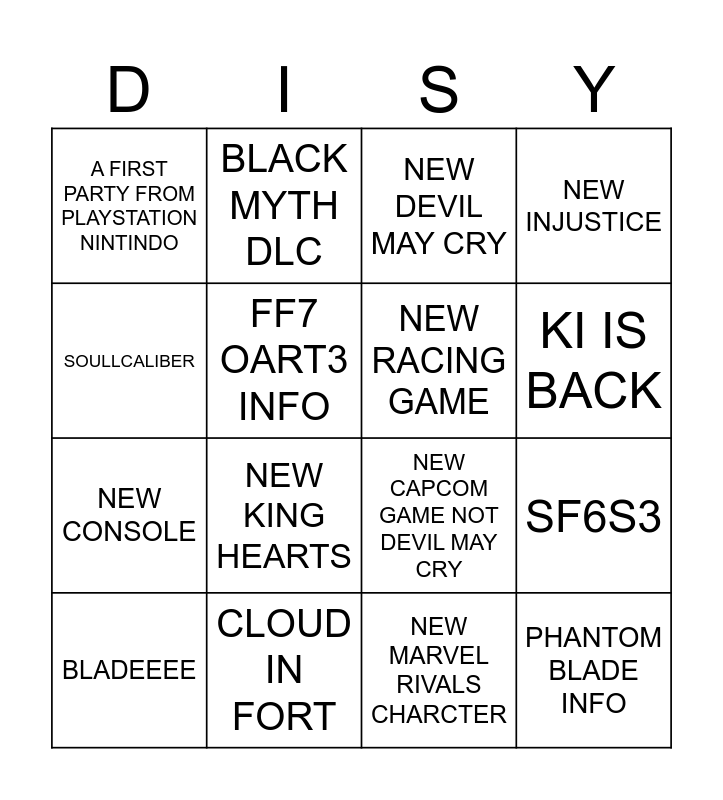 | D | I | S | Y |
|---|---|---|---|
| A FIRST PARTY FROM PLAYSTATION NINTINDO | BLACK MYTH DLC | NEW DEVIL MAY CRY | NEW INJUSTICE |
| SOULLCALIBER | FF7 OART3 INFO | NEW RACING GAME | KI IS BACK |
| NEW CONSOLE | NEW KING HEARTS | NEW CAPCOM GAME NOT DEVIL MAY CRY | SF6S3 |
| BLADEEEE | CLOUD IN FORT | NEW MARVEL RIVALS CHARCTER | PHANTOM BLADE INFO |